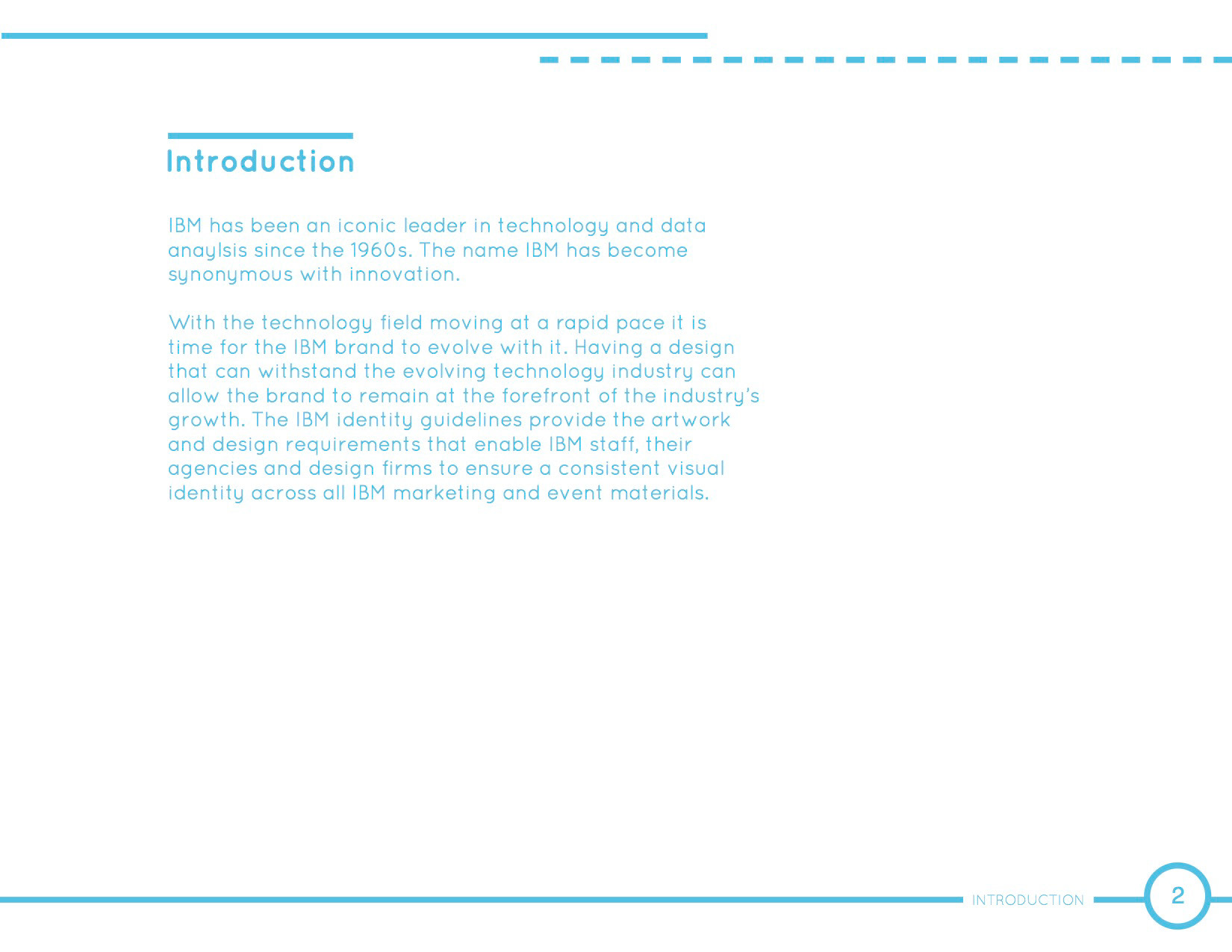 Introduction

IBM has been an iconic leader in technology and data anaylsis since the 1960s. The name IBM has become synonymous with innovation.

With the technology field moving at a rapid pace it is time for the IBM brand to evolve with it. Having a design that can withstand the evolving technology industry can allow the brand to remain at the forefront of the industry's growth. The IBM identity guidelines provide the artwork and design requirements that enable IBM staff, their agencies and design firms to ensure a consistent visual identity across all IBM marketing and event materials.

INTRODUCTION 2